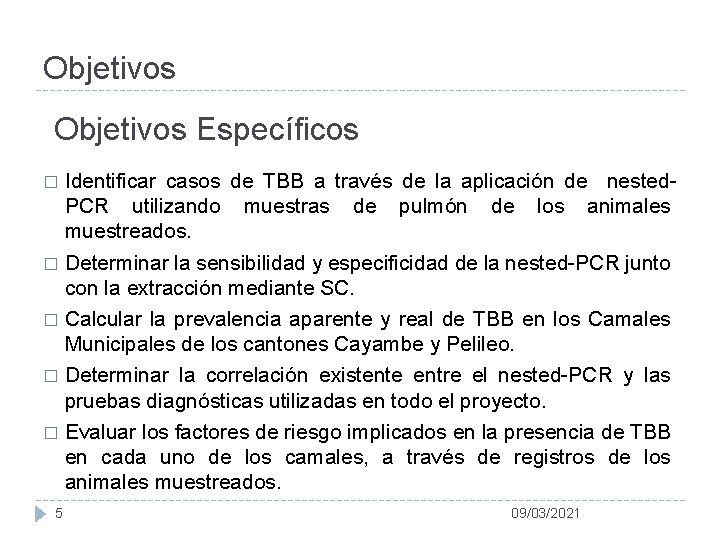 Objetivos

Objetivos Específicos

□ Identificar casos de TBB a través de la aplicación de nested-PCR utilizando muestras de pulmón de los animales muestreados.

□ Determinar la sensibilidad y especificidad de la nested-PCR junto con la extracción mediante SC.

□ Calcular la prevalencia aparente y real de TBB en los Camales Municipales de los cantones Cayambe y Pelileo.

□ Determinar la correlación existente entre el nested-PCR y las pruebas diagnósticas utilizadas en todo el proyecto.

□ Evaluar los factores de riesgo implicados en la presencia de TBB en cada uno de los camales, a través de registros de los animales muestreados.

5

09/03/2021